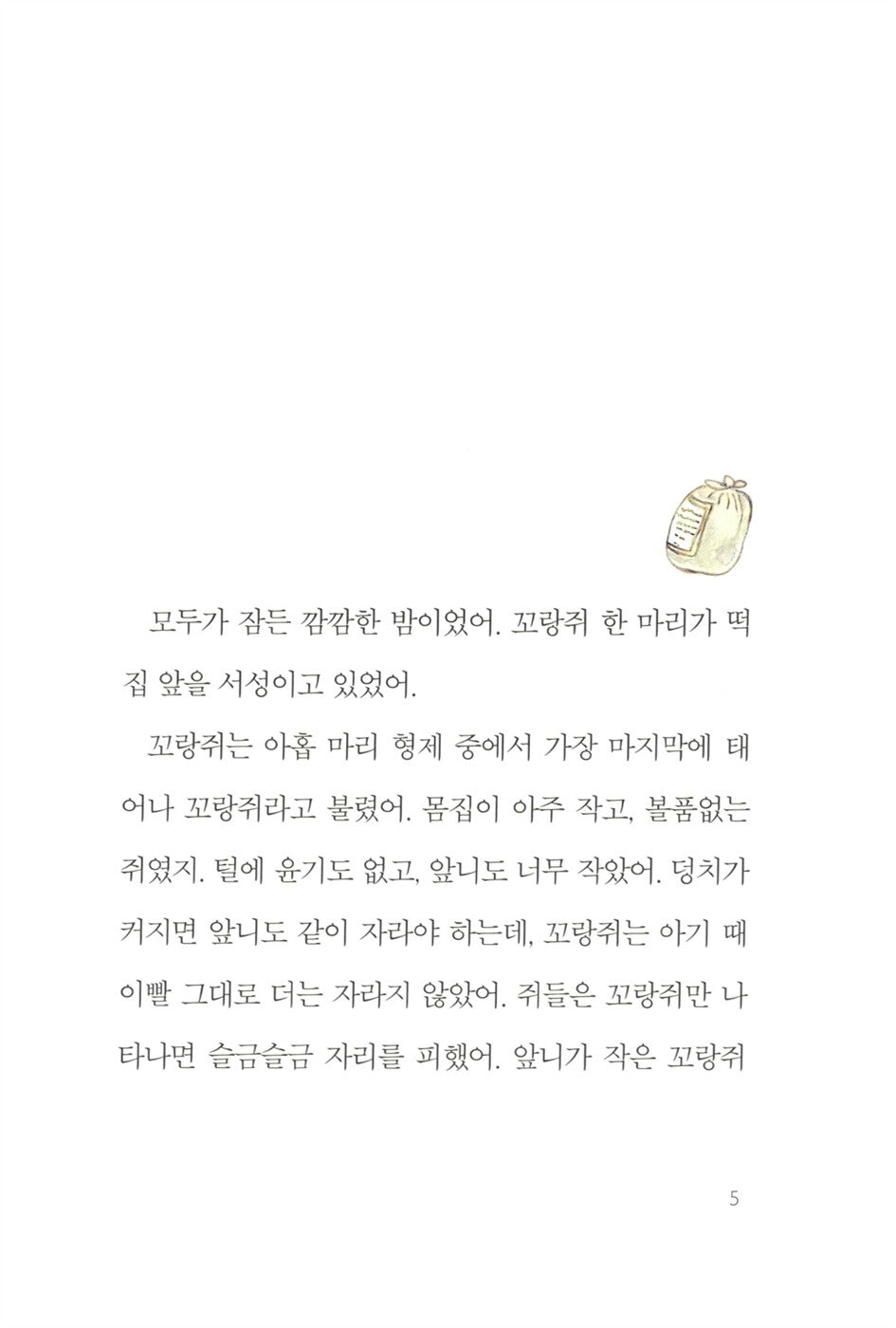 모두가 잠든 깜깜한 밤이었어. 꼬랑쥐 한 마리가 떡집 앞을 서성이고 있었어.

꼬랑쥐는 아홉 마리 형제 중에서 가장 마지막에 태어나 꼬랑쥐라고 불렸어. 몸집이 아주 작고, 볼품없는 쥐였지. 털에 윤기도 없고, 앞니도 너무 작았어. 덩치가 커지면 앞니도 같이 자라야 하는데, 꼬랑쥐는 아기 때 이빨 그대로 더는 자라지 않았어. 쥐들은 꼬랑쥐만 나타나면 슬금슬금 자리를 피했어. 앞니가 작은 꼬랑쥐

5